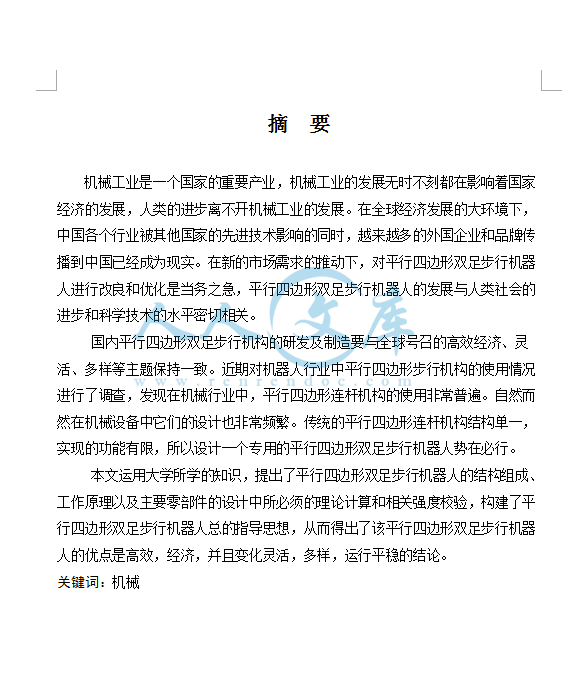 摘　要

机械工业是一个国家的重要产业，机械工业的发展无时不刻都在影响着国家经济的发展，人类的进步离不开机械工业的发展。在全球经济发展的大环境下，中国各个行业被其他国家的先进技术影响的同时，越来越多的外国企业和品牌传播到中国已经成为现实。在新的市场需求的推动下，对平行四边形双足步行机器人进行改良和优化是当务之急，平行四边形双足步行机器人的发展与人类社会的进步和科学技术的水平密切相关。

国内平行四边形双足步行机构的研发及制造要与全球号召的高效经济、灵活、多样等主题保持一致。近期对机器人行业中平行四边形步行机构的使用情况进行了调查，发现在机械行业中，平行四边形连杆机构的使用非常普遍。自然而然在机械设备中它们的设计也非常频繁。传统的平行四边形连杆机构结构单一，实现的功能有限，所以设计一个专用的平行四边形双足步行机器人势在必行。

本文运用大学所学的知识，提出了平行四边形双足步行机器人的结构组成、工作原理以及主要零部件的设计中所必须的理论计算和相关强度校验，构建了平行四边形双足步行机器人总的指导思想，从而得出了该平行四边形双足步行机器人的优点是高效，经济，并且变化灵活，多样，运行平稳的结论。

关键词：机械

人人文库
www.renrendoc.com